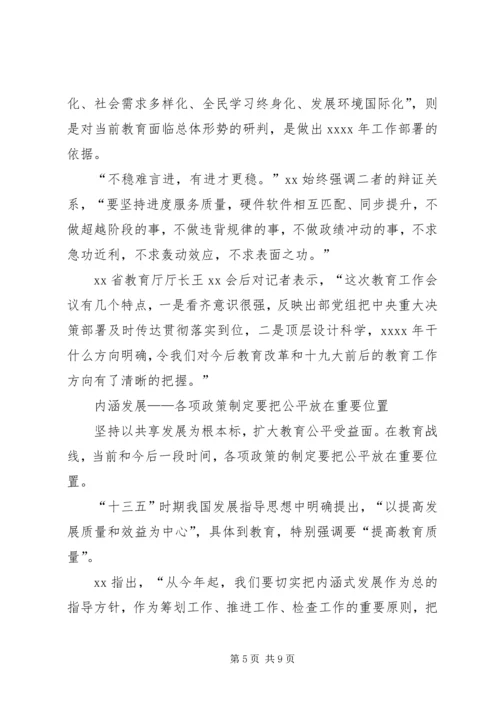 化、社会需求多样化、全民学习终身化、发展环境国际化”，则是对当前教育面临总体形势的研判，是做出 xxxx 年工作部署的依据。

“不稳难言进，有进才更稳。”xx 始终强调二者的辩证关系，“要坚持进度服务质量，硬件软件相互匹配、同步提升，不做超越阶段的事，不做违背规律的事，不做政绩冲动的事，不求急功近利，不求轰动效应，不求表面之功。”

xx 省教育厅厅长王 xx 会后对记者表示，“这次教育工作会议有几个特点，一是看齐意识很强，反映出部党组把中央重大决策部署及时传达贯彻落实到位，二是顶层设计科学，xxxx 年干什么方向明确，令我们对今后教育改革和十九大前后的教育工作方向有了清晰的把握。”

内涵发展——各项政策制定要把公平放在重要位置

坚持以共享发展为根本标，扩大教育公平受益面。在教育战线，当前和今后一段时间，各项政策的制定要把公平放在重要位置。

“十三五”时期我国发展指导思想中明确提出，“以提高发展质量和效益为中心”，具体到教育，特别强调要“提高教育质量”。

xx 指出，“从今年起，我们要切实把内涵式发展作为总的指导方针，作为筹划工作、推进工作、检查工作的重要原则，把

第 5 页 共 9 页